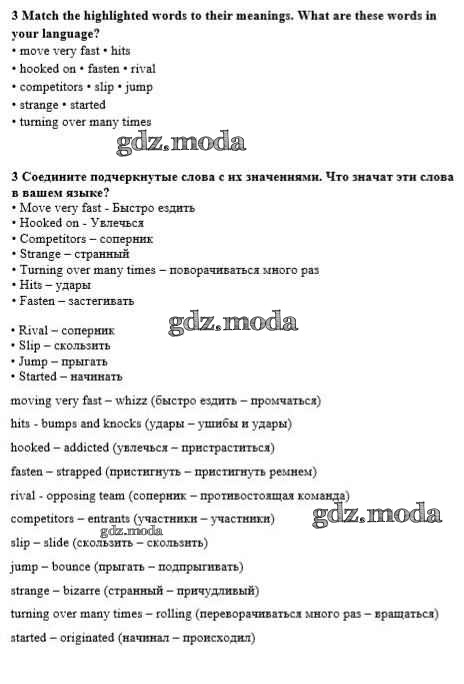 3 Match the highlighted words to their meanings. What are these words in your language?
• move very fast • hits
• hooked on • fasten • rival
• competitors • slip • jump
• strange • started
• turning over many times

gdz.moda

3 Соедините подчеркнутые слова с их значениями. Что значат эти слова в вашем языке?
• Move very fast - Быстро ездить
• Hooked on - Увлечься
• Competitors – соперник
• Strange – странный
• Turning over many times – поворачиваться много раз
• Hits – удары
• Fasten – застегивать

gdz.moda

• Rival – соперник
• Slip – скользить
• Jump – прыгать
• Started – начинать

moving very fast – whizz (быстро ездить – промчаться)

hits - bumps and knocks (удары – ушибы и удары)

hooked – addicted (увлечься – пристраститься)

fasten – strapped (пристигнуть – пристигнуть ремнем)

rival - opposing team (соперник – противостоящая команда)

competitors – entrants (участники – участники)

gdz.moda

gdz.moda

slip – slide (скользить – скользить)

jump – bounce (прыгать – подпрыгивать)

strange – bizarre (странный – причудливый)

turning over many times – rolling (переворачиваться много раз – вращаться)

started – originated (начинал – происходил)